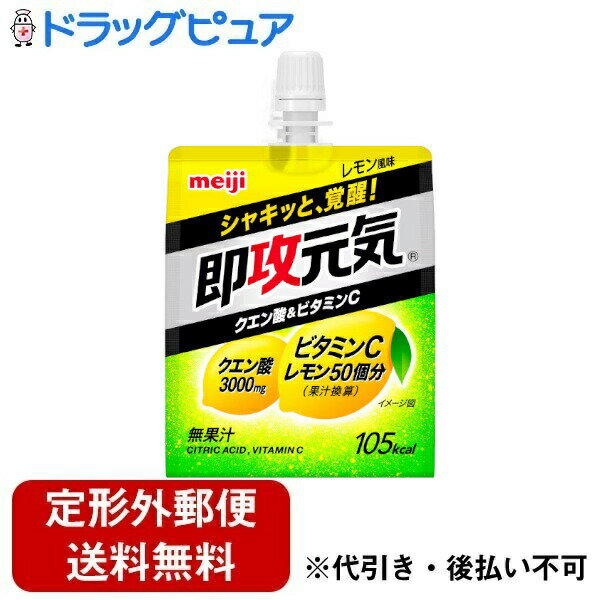 ドラッグピュア

meiji
レモン風味
シャキッと、覚醒!
即攻元気®
クエン酸&ビタミンC
クエン酸
3000mg
ビタミンC
レモン50個分
(果汁換算)
イメージ図
無果汁
CITRIC ACID, VITAMIN C
105kcal

定形外郵便
送料無料
※代引き・後払い不可